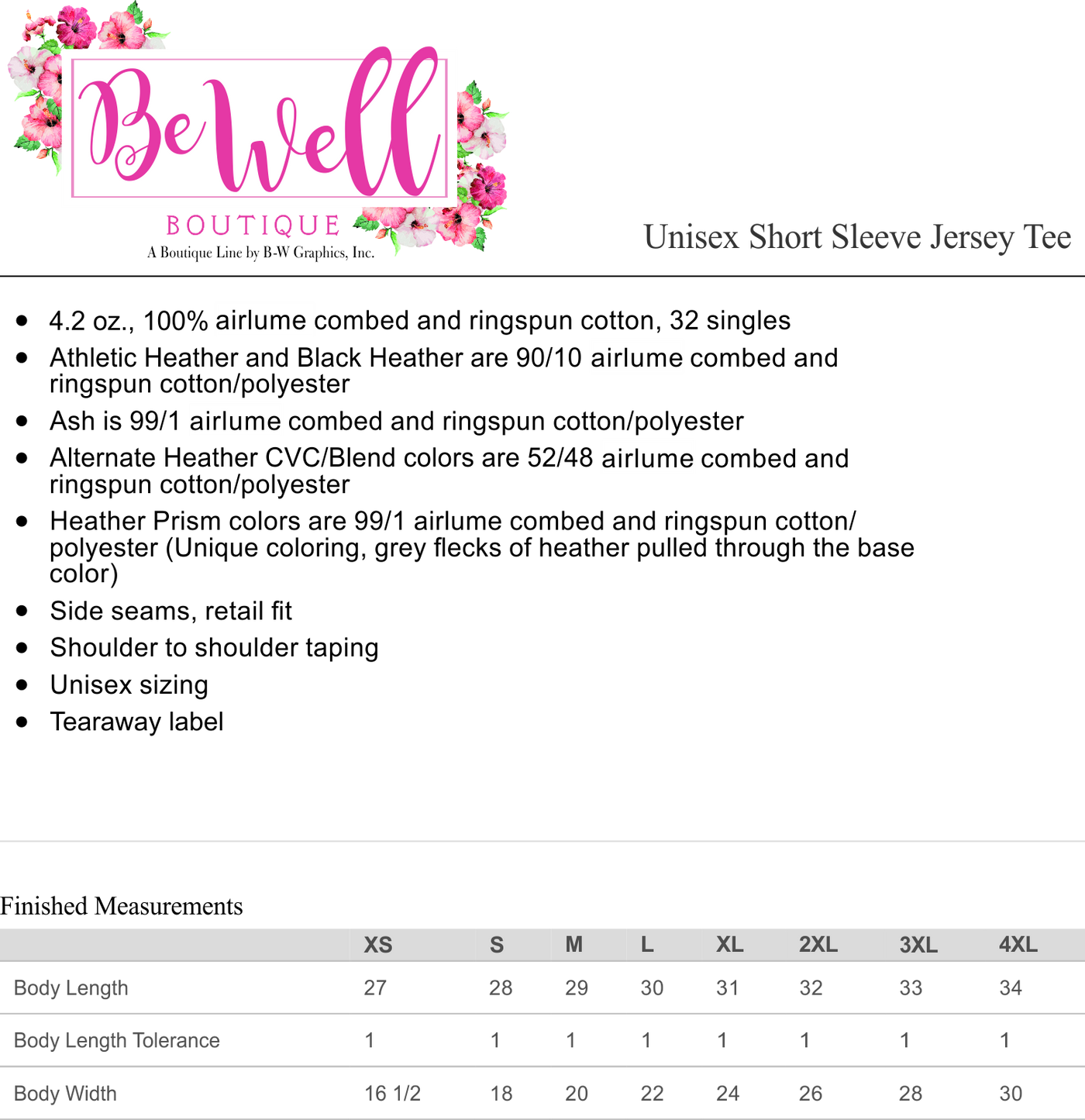 Be Well
BOUTIQUE
A Boutique Line by B-W Graphics, Inc.

Unisex Short Sleeve Jersey Tee

• 4.2 oz., 100% airlume combed and ringspun cotton, 32 singles
• Athletic Heather and Black Heather are 90/10 airlume combed and ringspun cotton/polyester
• Ash is 99/1 airlume combed and ringspun cotton/polyester
• Alternate Heather CVC/Blend colors are 52/48 airlume combed and ringspun cotton/polyester
• Heather Prism colors are 99/1 airlume combed and ringspun cotton/polyester (Unique coloring, grey flecks of heather pulled through the base color)
• Side seams, retail fit
• Shoulder to shoulder taping
• Unisex sizing
• Tearaway label

Finished Measurements

| | XS | S | M | L | XL | 2XL | 3XL | 4XL |
|---|---|---|---|---|---|---|---|---|
| Body Length | 27 | 28 | 29 | 30 | 31 | 32 | 33 | 34 |
| Body Length Tolerance | 1 | 1 | 1 | 1 | 1 | 1 | 1 | 1 |
| Body Width | 16 1/2 | 18 | 20 | 22 | 24 | 26 | 28 | 30 |